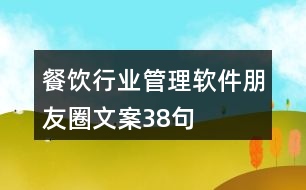 餐饮行业管理软件朋友圈文案38句